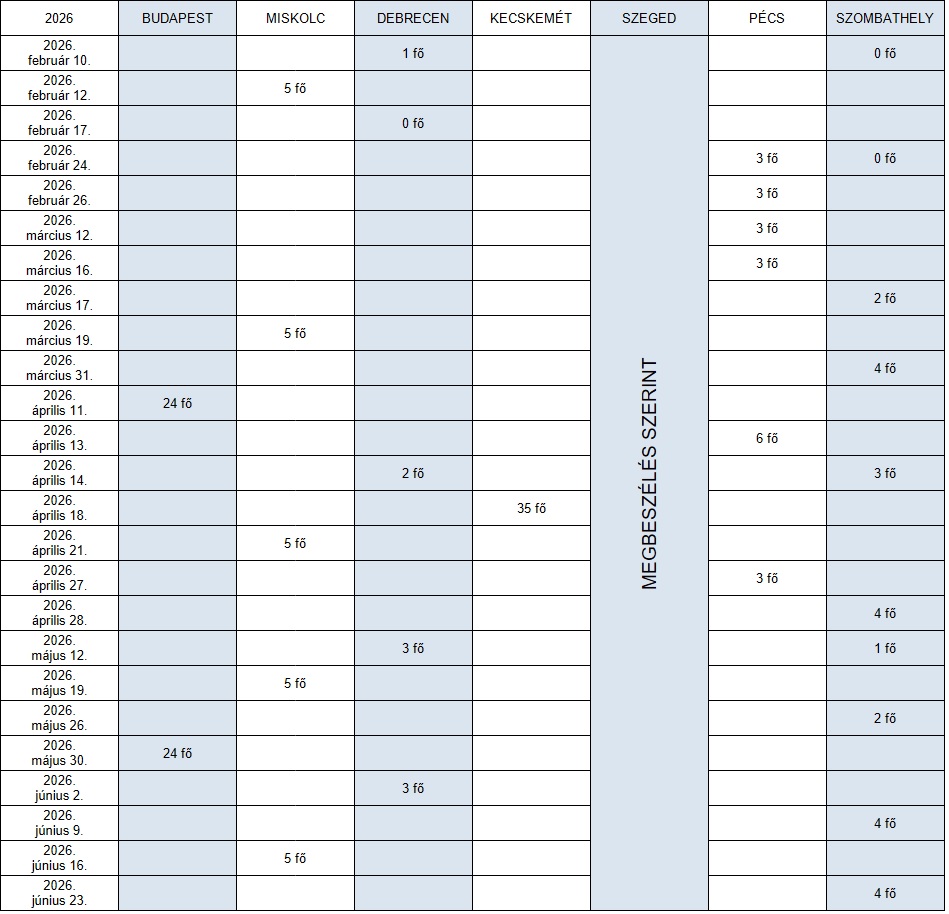 | 2026 | BUDAPEST | MISKOLC | DEBRECEN | KECSKEMÉT | SZEGED | PÉCS | SZOMBATHELY |
|---|---|---|---|---|---|---|---|
| 2026. február 10. | | | 1 fő | | MEGBESZÉLÉS SZERINT | | 0 fő |
| 2026. február 12. | | 5 fő | | | | | |
| 2026. február 17. | | | 0 fő | | | | |
| 2026. február 24. | | | | | | 3 fő | 0 fő |
| 2026. február 26. | | | | | | 3 fő | |
| 2026. március 12. | | | | | | 3 fő | |
| 2026. március 16. | | | | | | 3 fő | |
| 2026. március 17. | | | | | | | 2 fő |
| 2026. március 19. | | 5 fő | | | | | |
| 2026. március 31. | | | | | | | 4 fő |
| 2026. április 11. | 24 fő | | | | | | |
| 2026. április 13. | | | | | | 6 fő | |
| 2026. április 14. | | | 2 fő | | | | 3 fő |
| 2026. április 18. | | | | 35 fő | | | |
| 2026. április 21. | | 5 fő | | | | | |
| 2026. április 27. | | | | | | 3 fő | |
| 2026. április 28. | | | | | | | 4 fő |
| 2026. május 12. | | | 3 fő | | | | 1 fő |
| 2026. május 19. | | 5 fő | | | | | |
| 2026. május 26. | | | | | | | 2 fő |
| 2026. május 30. | 24 fő | | | | | | |
| 2026. június 2. | | | 3 fő | | | | |
| 2026. június 9. | | | | | | | 4 fő |
| 2026. június 16. | | 5 fő | | | | | |
| 2026. június 23. | | | | | | | 4 fő |